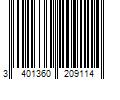 3 401360 209114